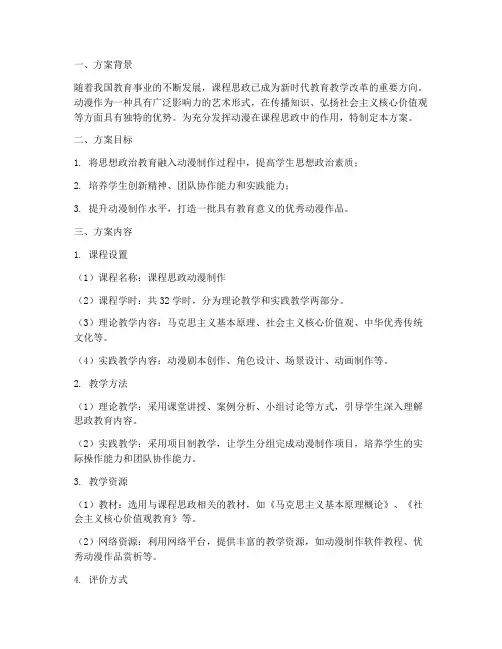 一、方案背景

随着我国教育事业的不断发展，课程思政已成为新时代教育教学改革的重要方向。动漫作为一种具有广泛影响力的艺术形式，在传播知识、弘扬社会主义核心价值观等方面具有独特的优势。为充分发挥动漫在课程思政中的作用，特制定本方案。

二、方案目标

1. 将思想政治教育融入动漫制作过程中，提高学生思想政治素质；

2. 培养学生创新精神、团队协作能力和实践能力；

3. 提升动漫制作水平，打造一批具有教育意义的优秀动漫作品。

三、方案内容

1. 课程设置

（1）课程名称：课程思政动漫制作

（2）课程学时：共 32 学时，分为理论教学和实践教学两部分。

（3）理论教学内容：马克思主义基本原理、社会主义核心价值观、中华优秀传统文化等。

（4）实践教学内容：动漫剧本创作、角色设计、场景设计、动画制作等。

2. 教学方法

（1）理论教学：采用课堂讲授、案例分析、小组讨论等方式，引导学生深入理解思政教育内容。

（2）实践教学：采用项目制教学，让学生分组完成动漫制作项目，培养学生的实际操作能力和团队协作能力。

3. 教学资源

（1）教材：选用与课程思政相关的教材，如《马克思主义基本原理概论》、《社会主义核心价值观教育》等。

（2）网络资源：利用网络平台，提供丰富的教学资源，如动漫制作软件教程、优秀动漫作品赏析等。

4. 评价方式